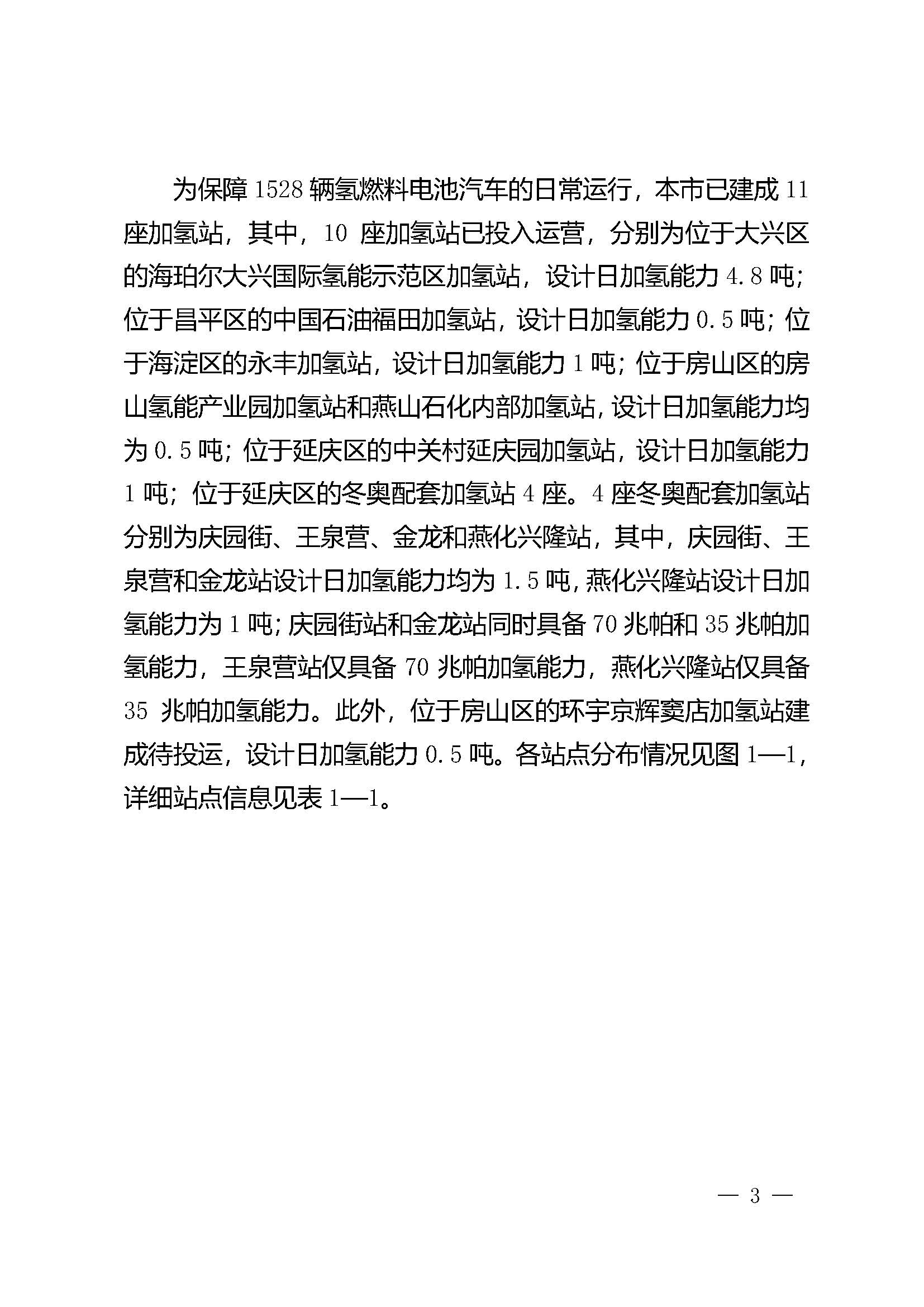 为保障 1528 辆氢燃料电池汽车的日常运行，本市已建成 11 座加氢站，其中，10 座加氢站已投入运营，分别为位于大兴区的海珀尔大兴国际氢能示范区加氢站，设计日加氢能力 4.8 吨；位于昌平区的中国石油福田加氢站，设计日加氢能力 0.5 吨；位于海淀区的永丰加氢站，设计日加氢能力 1 吨；位于房山区的房山氢能产业园加氢站和燕山石化内部加氢站，设计日加氢能力均为 0.5 吨；位于延庆区的中关村延庆园加氢站，设计日加氢能力 1 吨；位于延庆区的冬奥配套加氢站 4 座。4 座冬奥配套加氢站分别为庆园街、王泉营、金龙和燕化兴隆站，其中，庆园街、王泉营和金龙站设计日加氢能力均为 1.5 吨，燕化兴隆站设计日加氢能力为 1 吨；庆园街站和金龙站同时具备 70 兆帕和 35 兆帕加氢能力，王泉营站仅具备 70 兆帕加氢能力，燕化兴隆站仅具备 35 兆帕加氢能力。此外，位于房山区的环宇京辉窦店加氢站建成待投运，设计日加氢能力 0.5 吨。各站点分布情况见图 1—1，详细站点信息见表 1—1。

— 3 —